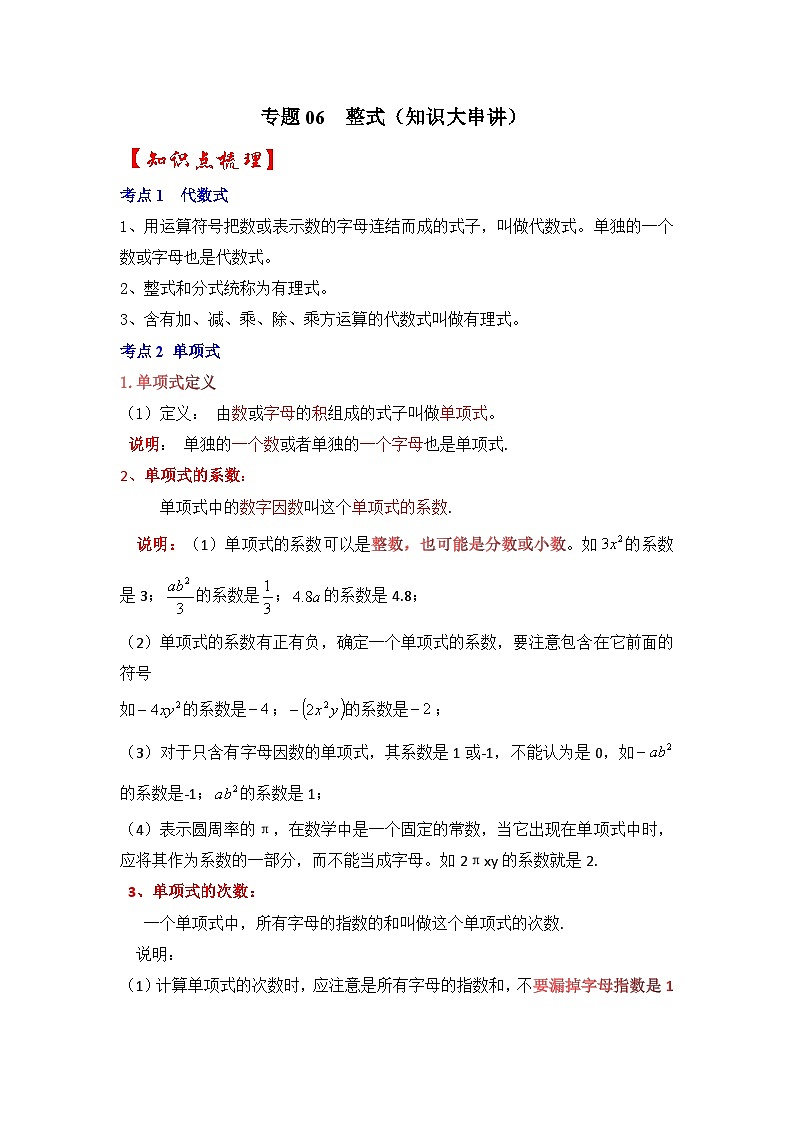 专题 06　整式（知识大串讲）

【知识点梳理】

考点 1　代数式

1、用运算符号把数或表示数的字母连结而成的式子，叫做代数式。单独的一个数或字母也是代数式。

2、整式和分式统称为有理式。

3、含有加、减、乘、除、乘方运算的代数式叫做有理式。

考点 2 单项式

1. 单项式定义

（1）定义：　由数或字母的积组成的式子叫做单项式。

说明：　单独的一个数或者单独的一个字母也是单项式.

2、单项式的系数：

单项式中的数字因数叫这个单项式的系数.

说明：（1）单项式的系数可以是整数，也可能是分数或小数。如 $3x^2$ 的系数是 3；$\frac{ab^2}{3}$ 的系数是 $\frac{1}{3}$；$4.8a$ 的系数是 4.8；

（2）单项式的系数有正有负，确定一个单项式的系数，要注意包含在它前面的符号

如 $-4xy^2$ 的系数是 $-4$；$-(2x^2y)$ 的系数是 $-2$；

（3）对于只含有字母因数的单项式，其系数是 1 或-1，不能认为是 0，如 $-ab^2$ 的系数是-1；$ab^2$ 的系数是 1；

（4）表示圆周率的 π，在数学中是一个固定的常数，当它出现在单项式中时，应将其作为系数的一部分，而不能当成字母。如 2πxy 的系数就是 2.

3、单项式的次数：

一个单项式中，所有字母的指数的和叫做这个单项式的次数.

说明：

（1）计算单项式的次数时，应注意是所有字母的指数和，不要漏掉字母指数是 1